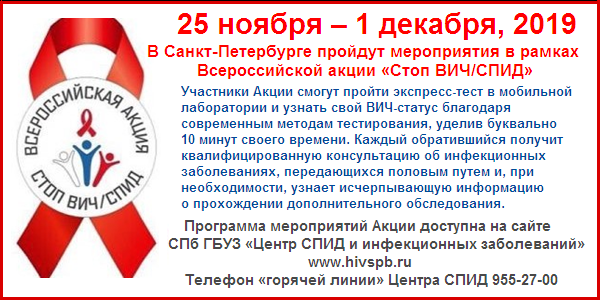 ВСЕРОССИЙСКАЯ АКЦИЯ
СТОП ВИЧ/СПИД

25 ноября – 1 декабря, 2019

В Санкт-Петербурге пройдут мероприятия в рамках Всероссийской акции «Стоп ВИЧ/СПИД»

Участники Акции смогут пройти экспресс-тест в мобильной лаборатории и узнать свой ВИЧ-статус благодаря современным методам тестирования, уделив буквально 10 минут своего времени. Каждый обратившийся получит квалифицированную консультацию об инфекционных заболеваниях, передающихся половым путем и, при необходимости, узнает исчерпывающую информацию о прохождении дополнительного обследования.

Программа мероприятий Акции доступна на сайте СПб ГБУЗ «Центр СПИД и инфекционных заболеваний» www.hivspb.ru

Телефон «горячей линии» Центра СПИД 955-27-00